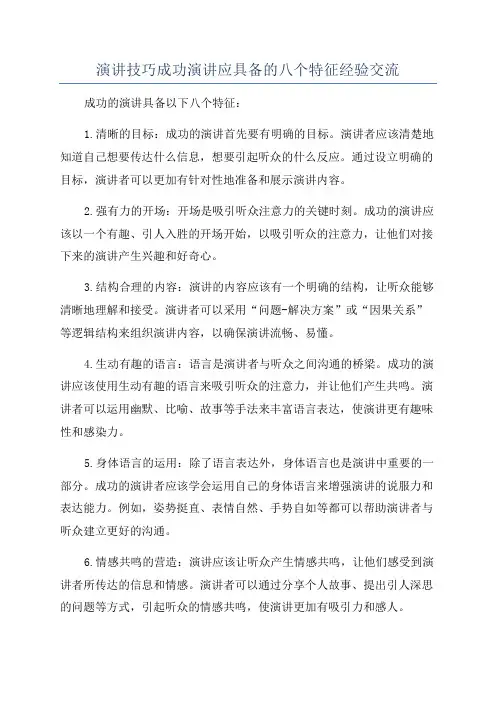 演讲技巧成功演讲应具备的八个特征经验交流

成功的演讲具备以下八个特征：

1.清晰的目标：成功的演讲首先要有明确的目标。演讲者应该清楚地知道自己想要传达什么信息，想要引起听众的什么反应。通过设立明确的目标，演讲者可以更加有针对性地准备和展示演讲内容。

2.强有力的开场：开场是吸引听众注意力的关键时刻。成功的演讲应该以一个有趣、引人入胜的开场开始，以吸引听众的注意力，让他们对接下来的演讲产生兴趣和好奇心。

3.结构合理的内容：演讲的内容应该有一个明确的结构，让听众能够清晰地理解和接受。演讲者可以采用“问题-解决方案”或“因果关系”等逻辑结构来组织演讲内容，以确保演讲流畅、易懂。

4.生动有趣的语言：语言是演讲者与听众之间沟通的桥梁。成功的演讲应该使用生动有趣的语言来吸引听众的注意力，并让他们产生共鸣。演讲者可以运用幽默、比喻、故事等手法来丰富语言表达，使演讲更有趣味性和感染力。

5.身体语言的运用：除了语言表达外，身体语言也是演讲中重要的一部分。成功的演讲者应该学会运用自己的身体语言来增强演讲的说服力和表达能力。例如，姿势挺直、表情自然、手势自如等都可以帮助演讲者与听众建立更好的沟通。

6.情感共鸣的营造：演讲应该让听众产生情感共鸣，让他们感受到演讲者所传达的信息和情感。演讲者可以通过分享个人故事、提出引人深思的问题等方式，引起听众的情感共鸣，使演讲更加有吸引力和感人。